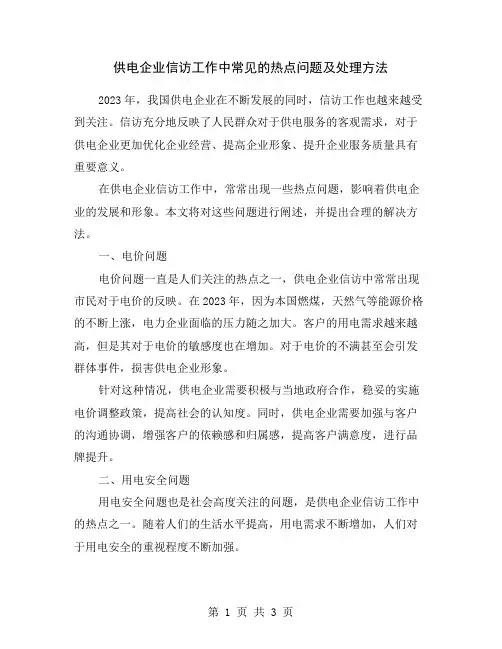 供电企业信访工作中常见的热点问题及处理方法

2023年，我国供电企业在不断发展的同时，信访工作也越来越受到关注。信访充分地反映了人民群众对于供电服务的客观需求，对于供电企业更加优化企业经营、提高企业形象、提升企业服务质量具有重要意义。

在供电企业信访工作中，常常出现一些热点问题，影响着供电企业的发展和形象。本文将对这些问题进行阐述，并提出合理的解决方法。

一、电价问题

电价问题一直是人们关注的热点之一，供电企业信访中常常出现市民对于电价的反映。在2023年，因为本国燃煤，天然气等能源价格的不断上涨，电力企业面临的压力随之加大。客户的用电需求越来越高，但是其对于电价的敏感度也在增加。对于电价的不满甚至会引发群体事件，损害供电企业形象。

针对这种情况，供电企业需要积极与当地政府合作，稳妥的实施电价调整政策，提高社会的认知度。同时，供电企业需要加强与客户的沟通协调，增强客户的依赖感和归属感，提高客户满意度，进行品牌提升。

二、用电安全问题

用电安全问题也是社会高度关注的问题，是供电企业信访工作中的热点之一。随着人们的生活水平提高，用电需求不断增加，人们对于用电安全的重视程度不断加强。

第 1 页 共 3 页